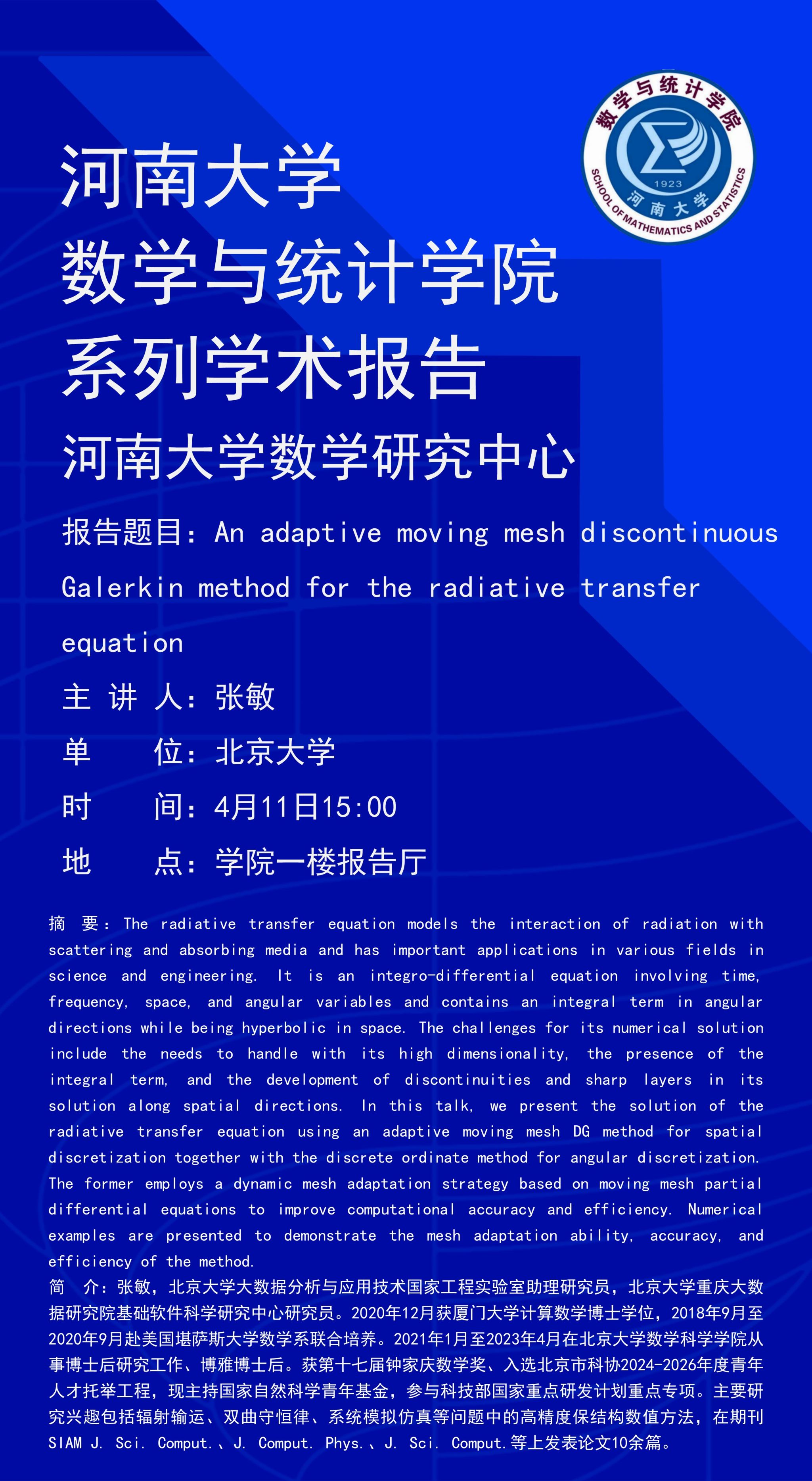 数学与统计学院
1923
河南大学
SCHOOL OF MATHEMATICS AND STATISTICS

河南大学
数学与统计学院
系列学术报告

河南大学数学研究中心

报告题目：An adaptive moving mesh discontinuous Galerkin method for the radiative transfer equation

主 讲 人：张敏

单　　位：北京大学

时　　间：4月11日15:00

地　　点：学院一楼报告厅

摘　要：The radiative transfer equation models the interaction of radiation with scattering and absorbing media and has important applications in various fields in science and engineering. It is an integro-differential equation involving time, frequency, space, and angular variables and contains an integral term in angular directions while being hyperbolic in space. The challenges for its numerical solution include the needs to handle with its high dimensionality, the presence of the integral term, and the development of discontinuities and sharp layers in its solution along spatial directions. In this talk, we present the solution of the radiative transfer equation using an adaptive moving mesh DG method for spatial discretization together with the discrete ordinate method for angular discretization. The former employs a dynamic mesh adaptation strategy based on moving mesh partial differential equations to improve computational accuracy and efficiency. Numerical examples are presented to demonstrate the mesh adaptation ability, accuracy, and efficiency of the method.

简　介：张敏，北京大学大数据分析与应用技术国家工程实验室助理研究员，北京大学重庆大数据研究院基础软件科学研究中心研究员。2020年12月获厦门大学计算数学博士学位，2018年9月至2020年9月赴美国堪萨斯大学数学系联合培养。2021年1月至2023年4月在北京大学数学科学学院从事博士后研究工作、博雅博士后。获第十七届钟家庆数学奖、入选北京市科协2024-2026年度青年人才托举工程，现主持国家自然科学青年基金，参与科技部国家重点研发计划重点专项。主要研究兴趣包括辐射输运、双曲守恒律、系统模拟仿真等问题中的高精度保结构数值方法，在期刊SIAM J. Sci. Comput.、J. Comput. Phys.、J. Sci. Comput.等上发表论文10余篇。